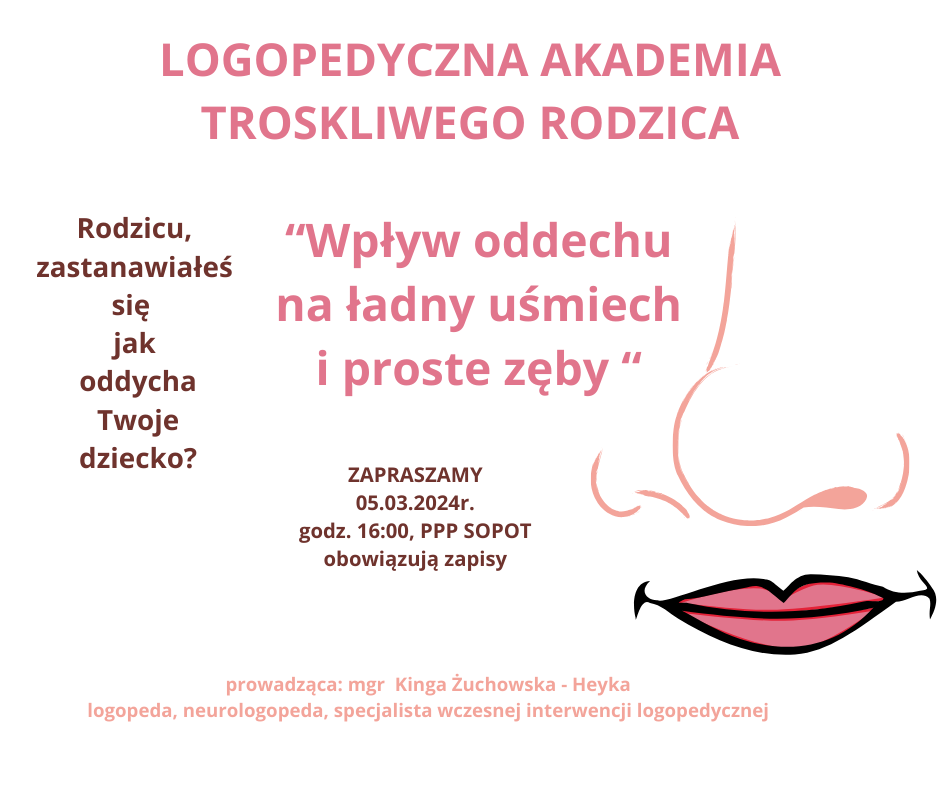 LOGOPEDYCZNA AKADEMIA
TROSKLIWEGO RODZICA

Rodzicu,
zastanawiałeś
się
jak
oddycha
Twoje
dziecko?

"Wpływ oddechu
na ładny uśmiech
i proste zęby "

ZAPRASZAMY
05.03.2024r.
godz. 16:00, PPP SOPOT
obowiązują zapisy

prowadząca: mgr Kinga Żuchowska - Heyka
logopeda, neurologopeda, specjalista wczesnej interwencji logopedycznej